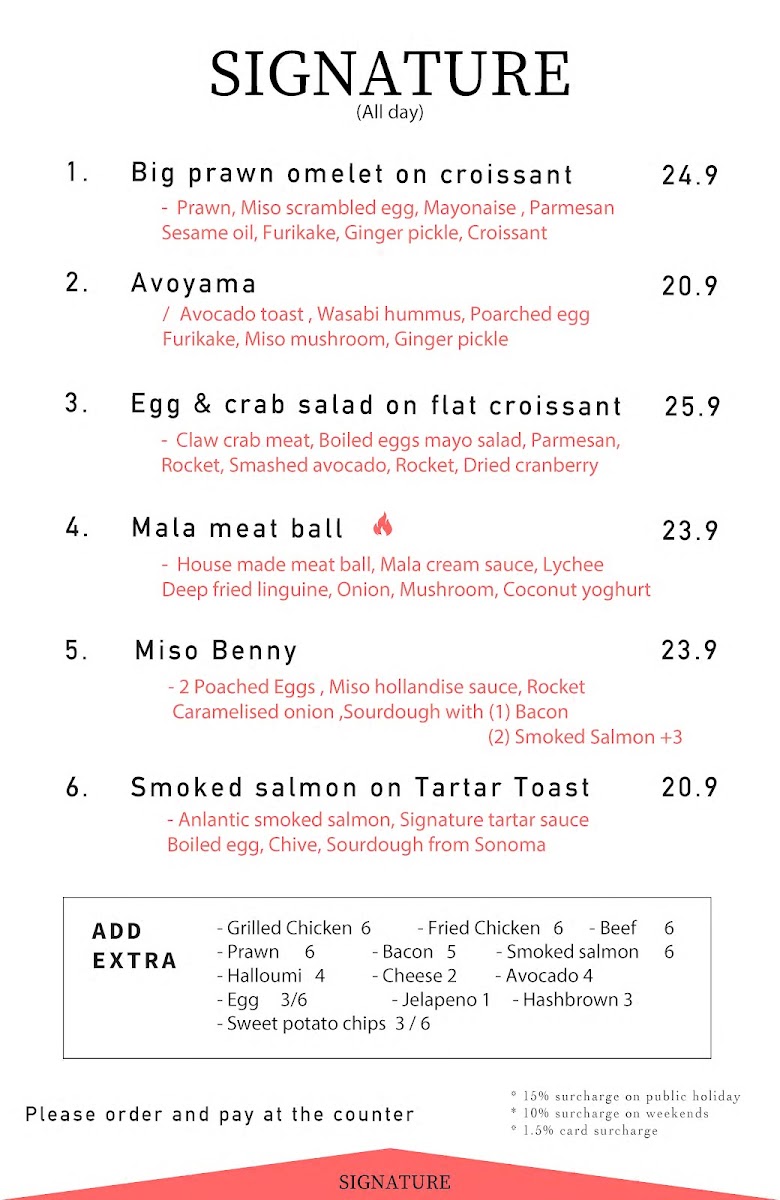 SIGNATURE
(All day)

1. Big prawn omelet on croissant 24.9
- Prawn, Miso scrambled egg, Mayonaise , Parmesan Sesame oil, Furikake, Ginger pickle, Croissant

2. Avoyama 20.9
/ Avocado toast , Wasabi hummus, Poarched egg Furikake, Miso mushroom, Ginger pickle

3. Egg & crab salad on flat croissant 25.9
- Claw crab meat, Boiled eggs mayo salad, Parmesan, Rocket, Smashed avocado, Rocket, Dried cranberry

4. Mala meat ball 23.9
- House made meat ball, Mala cream sauce, Lychee Deep fried linguine, Onion, Mushroom, Coconut yoghurt

5. Miso Benny 23.9
- 2 Poached Eggs , Miso hollandise sauce, Rocket Caramelised onion ,Sourdough with (1) Bacon
(2) Smoked Salmon +3

6. Smoked salmon on Tartar Toast 20.9
- Anlantic smoked salmon, Signature tartar sauce Boiled egg, Chive, Sourdough from Sonoma

ADD EXTRA
- Grilled Chicken 6 - Fried Chicken 6 - Beef 6
- Prawn 6 - Bacon 5 - Smoked salmon 6
- Halloumi 4 - Cheese 2 - Avocado 4
- Egg 3/6 - Jelapeno 1 - Hashbrown 3
- Sweet potato chips 3 / 6

Please order and pay at the counter

* 15% surcharge on public holiday
* 10% surcharge on weekends
* 1.5% card surcharge

SIGNATURE